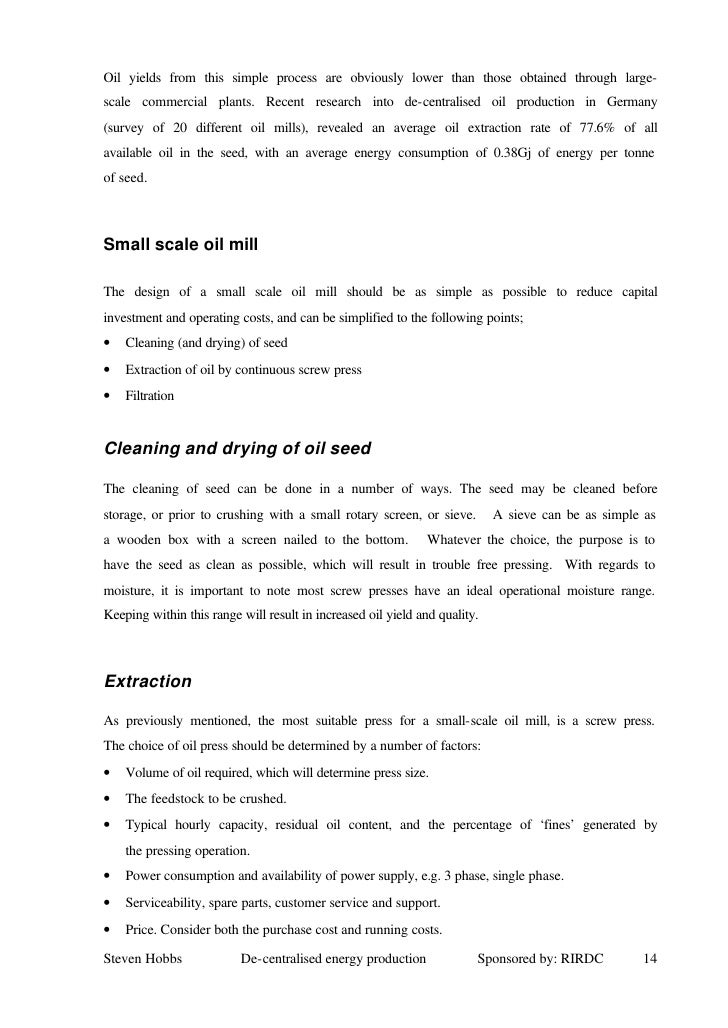 Oil yields from this simple process are obviously lower than those obtained through large-scale commercial plants. Recent research into de-centralised oil production in Germany (survey of 20 different oil mills), revealed an average oil extraction rate of 77.6% of all available oil in the seed, with an average energy consumption of 0.38Gj of energy per tonne of seed.

Small scale oil mill

The design of a small scale oil mill should be as simple as possible to reduce capital investment and operating costs, and can be simplified to the following points;

• Cleaning (and drying) of seed
• Extraction of oil by continuous screw press
• Filtration

Cleaning and drying of oil seed

The cleaning of seed can be done in a number of ways. The seed may be cleaned before storage, or prior to crushing with a small rotary screen, or sieve. A sieve can be as simple as a wooden box with a screen nailed to the bottom. Whatever the choice, the purpose is to have the seed as clean as possible, which will result in trouble free pressing. With regards to moisture, it is important to note most screw presses have an ideal operational moisture range. Keeping within this range will result in increased oil yield and quality.

Extraction

As previously mentioned, the most suitable press for a small-scale oil mill, is a screw press. The choice of oil press should be determined by a number of factors:

• Volume of oil required, which will determine press size.
• The feedstock to be crushed.
• Typical hourly capacity, residual oil content, and the percentage of 'fines' generated by the pressing operation.
• Power consumption and availability of power supply, e.g. 3 phase, single phase.
• Serviceability, spare parts, customer service and support.
• Price. Consider both the purchase cost and running costs.

Steven Hobbs De-centralised energy production Sponsored by: RIRDC 14